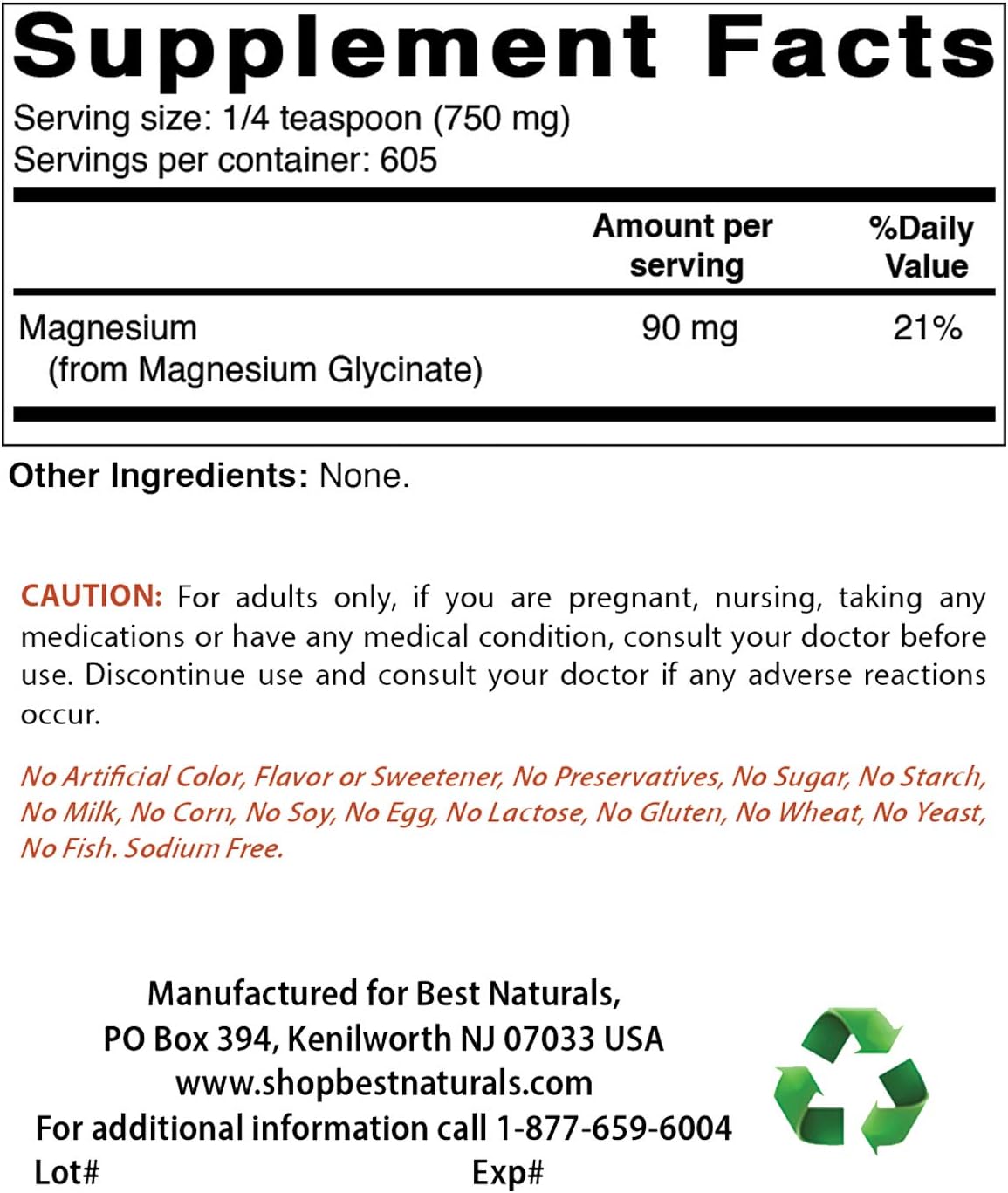 Supplement Facts
Serving size: 1/4 teaspoon (750 mg)
Servings per container: 605

| | Amount per serving | %Daily Value |
|---|---|---|
| Magnesium (from Magnesium Glycinate) | 90 mg | 21% |

Other Ingredients: None.

CAUTION: For adults only, if you are pregnant, nursing, taking any medications or have any medical condition, consult your doctor before use. Discontinue use and consult your doctor if any adverse reactions occur.

No Artificial Color, Flavor or Sweetener, No Preservatives, No Sugar, No Starch, No Milk, No Corn, No Soy, No Egg, No Lactose, No Gluten, No Wheat, No Yeast, No Fish. Sodium Free.

Manufactured for Best Naturals,
PO Box 394, Kenilworth NJ 07033 USA
www.shopbestnaturals.com
For additional information call 1-877-659-6004
Lot# Exp#